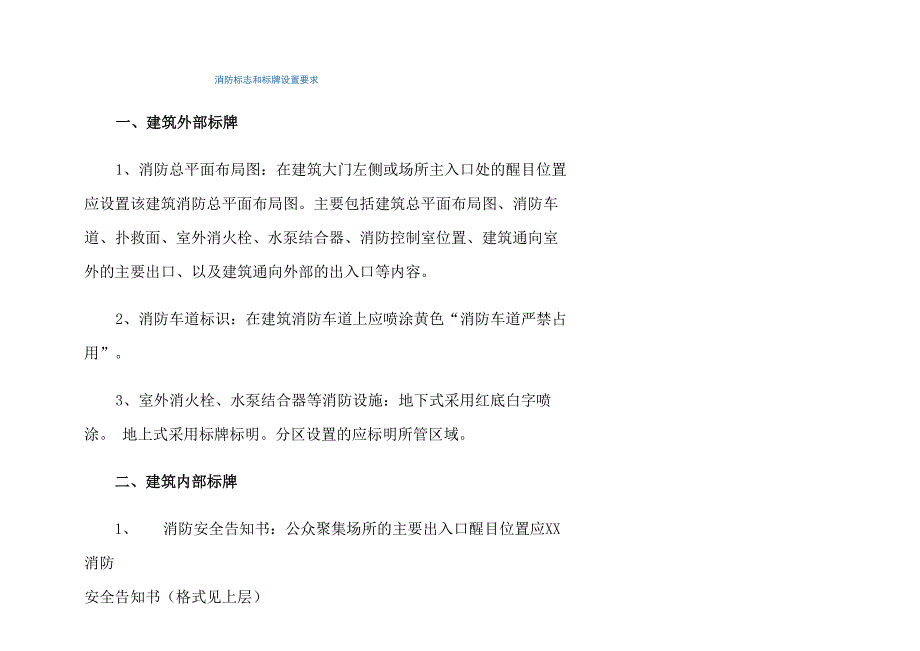 消防标志和标牌设置要求

一、建筑外部标牌

1、消防总平面布局图：在建筑大门左侧或场所主入口处的醒目位置应设置该建筑消防总平面布局图。主要包括建筑总平面布局图、消防车道、扑救面、室外消火栓、水泵结合器、消防控制室位置、建筑通向室外的主要出口、以及建筑通向外部的出入口等内容。

2、消防车道标识：在建筑消防车道上应喷涂黄色“消防车道严禁占用”。

3、室外消火栓、水泵结合器等消防设施：地下式采用红底白字喷涂。 地上式采用标牌标明。分区设置的应标明所管区域。

二、建筑内部标牌

1、 消防安全告知书：公众聚集场所的主要出入口醒目位置应XX消防

安全告知书（格式见上层）